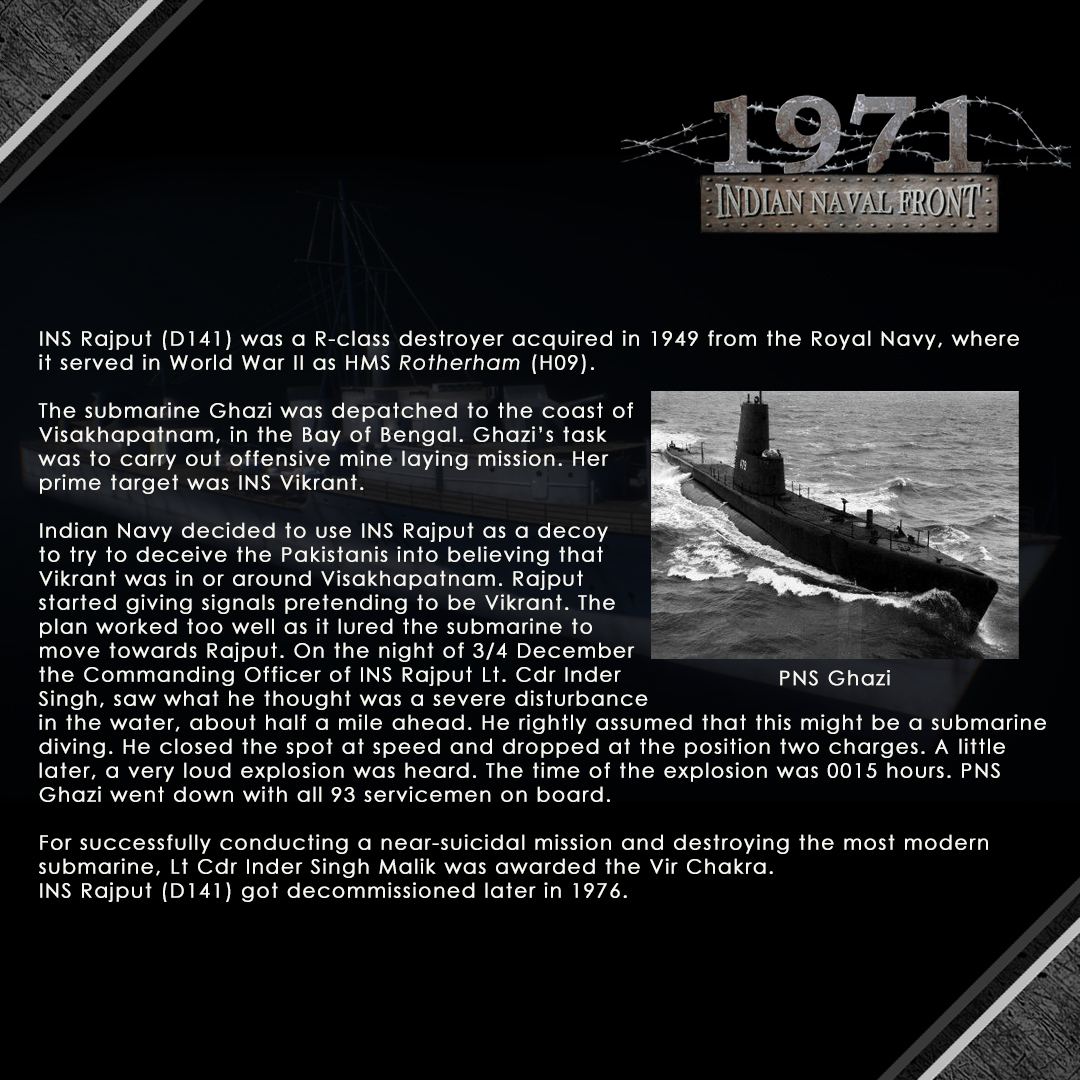 1971
INDIAN NAVAL FRONT

INS Rajput (D141) was a R-class destroyer acquired in 1949 from the Royal Navy, where it served in World War II as HMS Rotherham (H09).

The submarine Ghazi was depatched to the coast of Visakhapatnam, in the Bay of Bengal. Ghazi's task was to carry out offensive mine laying mission. Her prime target was INS Vikrant.

Indian Navy decided to use INS Rajput as a decoy to try to deceive the Pakistanis into believing that Vikrant was in or around Visakhapatnam. Rajput started giving signals pretending to be Vikrant. The plan worked too well as it lured the submarine to move towards Rajput. On the night of 3/4 December the Commanding Officer of INS Rajput Lt. Cdr Inder Singh, saw what he thought was a severe disturbance in the water, about half a mile ahead. He rightly assumed that this might be a submarine diving. He closed the spot at speed and dropped at the position two charges. A little later, a very loud explosion was heard. The time of the explosion was 0015 hours. PNS Ghazi went down with all 93 servicemen on board.

PNS Ghazi

For successfully conducting a near-suicidal mission and destroying the most modern submarine, Lt Cdr Inder Singh Malik was awarded the Vir Chakra.
INS Rajput (D141) got decommissioned later in 1976.